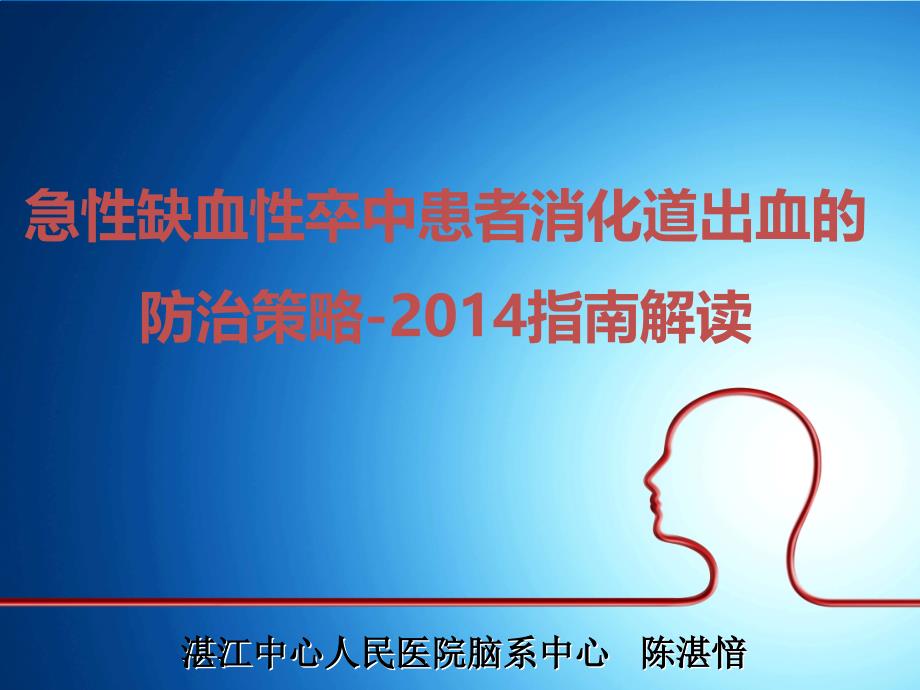 急性缺血性卒中患者消化道出血的防治策略-2014指南解读

湛江中心人民医院脑系中心 陈湛愔